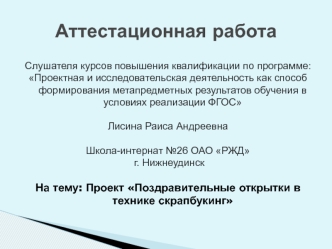 Аттестационная работа

Слушателя курсов повышения квалификации по программе: «Проектная и исследовательская деятельность как способ формирования метапредметных результатов обучения в условиях реализации ФГОС»

Лисина Раиса Андреевна

Школа-интернат №26 ОАО «РЖД»
г. Нижнеудинск

На тему: Проект «Поздравительные открытки в технике скрапбукинг»